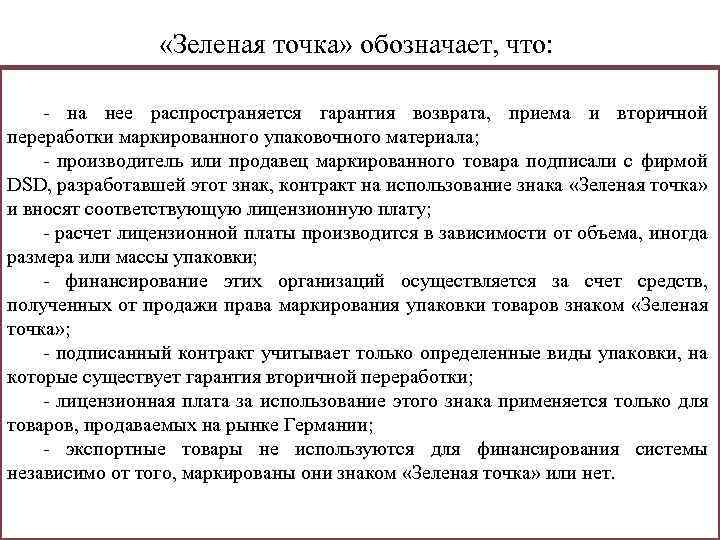 «Зеленая точка» обозначает, что:

- на нее распространяется гарантия возврата, приема и вторичной переработки маркированного упаковочного материала;
- производитель или продавец маркированного товара подписали с фирмой DSD, разработавшей этот знак, контракт на использование знака «Зеленая точка» и вносят соответствующую лицензионную плату;
- расчет лицензионной платы производится в зависимости от объема, иногда размера или массы упаковки;
- финансирование этих организаций осуществляется за счет средств, полученных от продажи права маркирования упаковки товаров знаком «Зеленая точка»;
- подписанный контракт учитывает только определенные виды упаковки, на которые существует гарантия вторичной переработки;
- лицензионная плата за использование этого знака применяется только для товаров, продаваемых на рынке Германии;
- экспортные товары не используются для финансирования системы независимо от того, маркированы они знаком «Зеленая точка» или нет.